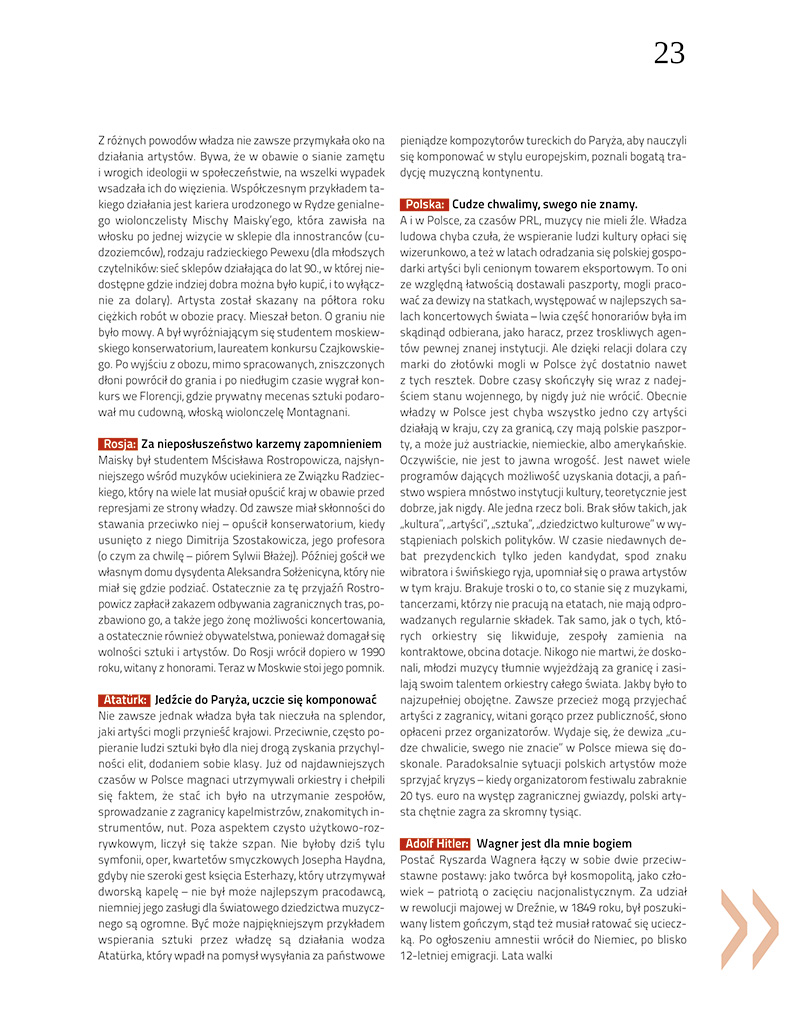 23

Z różnych powodów władza nie zawsze przymykała oko na działania artystów. Bywa, że w obawie o sianie zamętu i wrogich ideologii w społeczeństwie, na wszelki wypadek wsadzała ich do więzienia. Współczesnym przykładem takiego działania jest kariera urodzonego w Rydze genialnego wiolonczelisty Mischy Maisky'ego, która zawisła na włosku po jednej wizycie w sklepie dla innostranców (cudzoziemców), rodzaju radzieckiego Pewexu (dla młodszych czytelników: sieć sklepów działająca do lat 90., w której niedostępne gdzie indziej dobra można było kupić, i to wyłącznie za dolary). Artysta został skazany na półtora roku ciężkich robót w obozie pracy. Mieszał beton. O graniu nie było mowy. A był wyróżniającym się studentem moskiewskiego konserwatorium, laureatem konkursu Czajkowskiego. Po wyjściu z obozu, mimo spracowanych, zniszczonych dłoni powrócił do grania i po niedługim czasie wygrał konkurs we Florencji, gdzie prywatny mecenas sztuki podarował mu cudowną, włoską wiolonczelę Montagnani.

Rosja: Za nieposłuszeństwo karzemy zapomnieniem
Maisky był studentem Mścisława Rostropowicza, najsłynniejszego wśród muzyków uciekiniera ze Związku Radzieckiego, który na wiele lat musiał opuścić kraj w obawie przed represjami ze strony władzy. Od zawsze miał skłonności do stawania przeciwko niej – opuścił konserwatorium, kiedy usunięto z niego Dimitrija Szostakowicza, jego profesora (o czym za chwilę – piórem Sylwii Błażej). Później gościł we własnym domu dysydenta Aleksandra Sołżenicyna, który nie miał się gdzie podziać. Ostatecznie za tę przyjaźń Rostropowicz zapłacił zakazem odbywania zagranicznych tras, pozbawiono go, a także jego żonę możliwości koncertowania, a ostatecznie również obywatelstwa, ponieważ domagał się wolności sztuki i artystów. Do Rosji wrócił dopiero w 1990 roku, witany z honorami. Teraz w Moskwie stoi jego pomnik.

Atatürk: Jedźcie do Paryża, uczcie się komponować
Nie zawsze jednak władza była tak nieczuła na splendor, jaki artyści mogli przynieść krajowi. Przeciwnie, często popieranie ludzi sztuki było dla niej drogą zyskania przychylności elit, dodaniem sobie klasy. Już od najdawniejszych czasów w Polsce magnaci utrzymywali orkiestry i chełpili się faktem, że stać ich było na utrzymanie zespołów, sprowadzanie z zagranicy kapelmistrzów, znakomitych instrumentów, nut. Poza aspektem czysto użytkowo-rozrywkowym, liczył się także szpan. Nie byłoby dziś tylu symfonii, oper, kwartetów smyczkowych Josepha Haydna, gdyby nie szeroki gest księcia Esterhazy, który utrzymywał dworską kapelę – nie był może najlepszym pracodawcą, niemniej jego zasługi dla światowego dziedzictwa muzycznego są ogromne. Być może najpiękniejszym przykładem wspierania sztuki przez władzę są działania wodza Atatürka, który wpadł na pomysł wysyłania za państwowe pieniądze kompozytorów tureckich do Paryża, aby nauczyli się komponować w stylu europejskim, poznali bogatą tradycję muzyczną kontynentu.

Polska: Cudze chwalimy, swego nie znamy.
A i w Polsce, za czasów PRL, muzycy nie mieli źle. Władza ludowa chyba czuła, że wspieranie ludzi kultury opłaci się wizerunkowo, a też w latach odradzania się polskiej gospodarki artyści byli cenionym towarem eksportowym. To oni ze względną łatwością dostawali paszporty, mogli pracować za dewizy na statkach, występować w najlepszych salach koncertowych świata – lwia część honorariów była im skądinąd odbierana, jako haracz, przez troskliwych agentów pewnej znanej instytucji. Ale dzięki relacji dolara czy marki do złotówki mogli w Polsce żyć dostatnio nawet z tych resztek. Dobre czasy skończyły się wraz z nadejściem stanu wojennego, by nigdy już nie wrócić. Obecnie władzy w Polsce jest chyba wszystko jedno czy artyści działają w kraju, czy za granicą, czy mają polskie paszporty, a może już austriackie, niemieckie, albo amerykańskie. Oczywiście, nie jest to jawna wrogość. Jest nawet wiele programów dających możliwość uzyskania dotacji, a państwo wspiera mnóstwo instytucji kultury, teoretycznie jest dobrze, jak nigdy. Ale jedna rzecz boli. Brak słów takich, jak „kultura", „artyści", „sztuka", „dziedzictwo kulturowe" w wystąpieniach polskich polityków. W czasie niedawnych debat prezydenckich tylko jeden kandydat, spod znaku wibratora i świńskiego ryja, upomniał się o prawa artystów w tym kraju. Brakuje troski o to, co stanie się z muzykami, tancerzami, którzy nie pracują na etatach, nie mają odprowadzanych regularnie składek. Tak samo, jak o tych, których orkiestry się likwiduje, zespoły zamienia na kontraktowe, obcina dotacje. Nikogo nie martwi, że doskonali, młodzi muzycy tłumnie wyjeżdżają za granicę i zasilają swoim talentem orkiestry całego świata. Jakby było to najzupełniej obojętne. Zawsze przecież mogą przyjechać artyści z zagranicy, witani gorąco przez publiczność, słono opłaceni przez organizatorów. Wydaje się, że dewiza „cudze chwalicie, swego nie znacie" w Polsce miewa się doskonale. Paradoksalnie sytuacji polskich artystów może sprzyjać kryzys – kiedy organizatorom festiwalu zabraknie 20 tys. euro na występ zagranicznej gwiazdy, polski artysta chętnie zagra za skromny tysiąc.

Adolf Hitler: Wagner jest dla mnie bogiem
Postać Ryszarda Wagnera łączy w sobie dwie przeciwstawne postawy: jako twórca był kosmopolitą, jako człowiek – patriotą o zacięciu nacjonalistycznym. Za udział w rewolucji majowej w Dreźnie, w 1849 roku, był poszukiwany listem gończym, stąd też musiał ratować się ucieczką. Po ogłoszeniu amnestii wrócił do Niemiec, po blisko 12-letniej emigracji. Lata walki